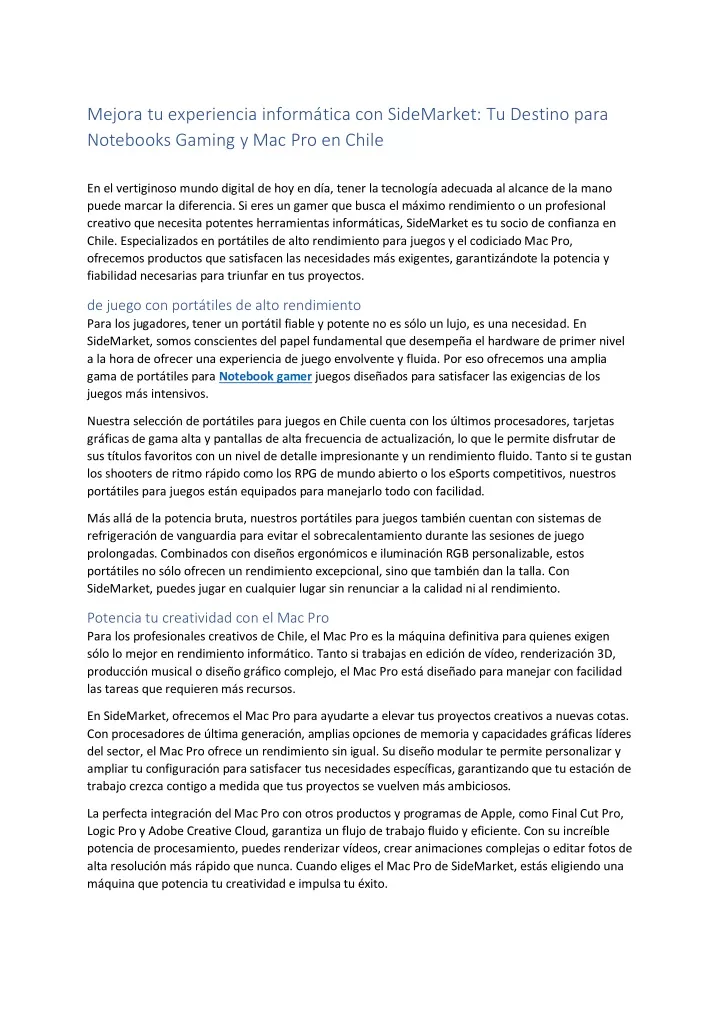 Mejora tu experiencia informática con SideMarket: Tu Destino para Notebooks Gaming y Mac Pro en Chile

En el vertiginoso mundo digital de hoy en día, tener la tecnología adecuada al alcance de la mano puede marcar la diferencia. Si eres un gamer que busca el máximo rendimiento o un profesional creativo que necesita potentes herramientas informáticas, SideMarket es tu socio de confianza en Chile. Especializados en portátiles de alto rendimiento para juegos y el codiciado Mac Pro, ofrecemos productos que satisfacen las necesidades más exigentes, garantizándote la potencia y fiabilidad necesarias para triunfar en tus proyectos.

de juego con portátiles de alto rendimiento
Para los jugadores, tener un portátil fiable y potente no es sólo un lujo, es una necesidad. En SideMarket, somos conscientes del papel fundamental que desempeña el hardware de primer nivel a la hora de ofrecer una experiencia de juego envolvente y fluida. Por eso ofrecemos una amplia gama de portátiles para Notebook gamer juegos diseñados para satisfacer las exigencias de los juegos más intensivos.

Nuestra selección de portátiles para juegos en Chile cuenta con los últimos procesadores, tarjetas gráficas de gama alta y pantallas de alta frecuencia de actualización, lo que le permite disfrutar de sus títulos favoritos con un nivel de detalle impresionante y un rendimiento fluido. Tanto si te gustan los shooters de ritmo rápido como los RPG de mundo abierto o los eSports competitivos, nuestros portátiles para juegos están equipados para manejarlo todo con facilidad.

Más allá de la potencia bruta, nuestros portátiles para juegos también cuentan con sistemas de refrigeración de vanguardia para evitar el sobrecalentamiento durante las sesiones de juego prolongadas. Combinados con diseños ergonómicos e iluminación RGB personalizable, estos portátiles no sólo ofrecen un rendimiento excepcional, sino que también dan la talla. Con SideMarket, puedes jugar en cualquier lugar sin renunciar a la calidad ni al rendimiento.

Potencia tu creatividad con el Mac Pro
Para los profesionales creativos de Chile, el Mac Pro es la máquina definitiva para quienes exigen sólo lo mejor en rendimiento informático. Tanto si trabajas en edición de vídeo, renderización 3D, producción musical o diseño gráfico complejo, el Mac Pro está diseñado para manejar con facilidad las tareas que requieren más recursos.

En SideMarket, ofrecemos el Mac Pro para ayudarte a elevar tus proyectos creativos a nuevas cotas. Con procesadores de última generación, amplias opciones de memoria y capacidades gráficas líderes del sector, el Mac Pro ofrece un rendimiento sin igual. Su diseño modular te permite personalizar y ampliar tu configuración para satisfacer tus necesidades específicas, garantizando que tu estación de trabajo crezca contigo a medida que tus proyectos se vuelven más ambiciosos.

La perfecta integración del Mac Pro con otros productos y programas de Apple, como Final Cut Pro, Logic Pro y Adobe Creative Cloud, garantiza un flujo de trabajo fluido y eficiente. Con su increíble potencia de procesamiento, puedes renderizar vídeos, crear animaciones complejas o editar fotos de alta resolución más rápido que nunca. Cuando eliges el Mac Pro de SideMarket, estás eligiendo una máquina que potencia tu creatividad e impulsa tu éxito.